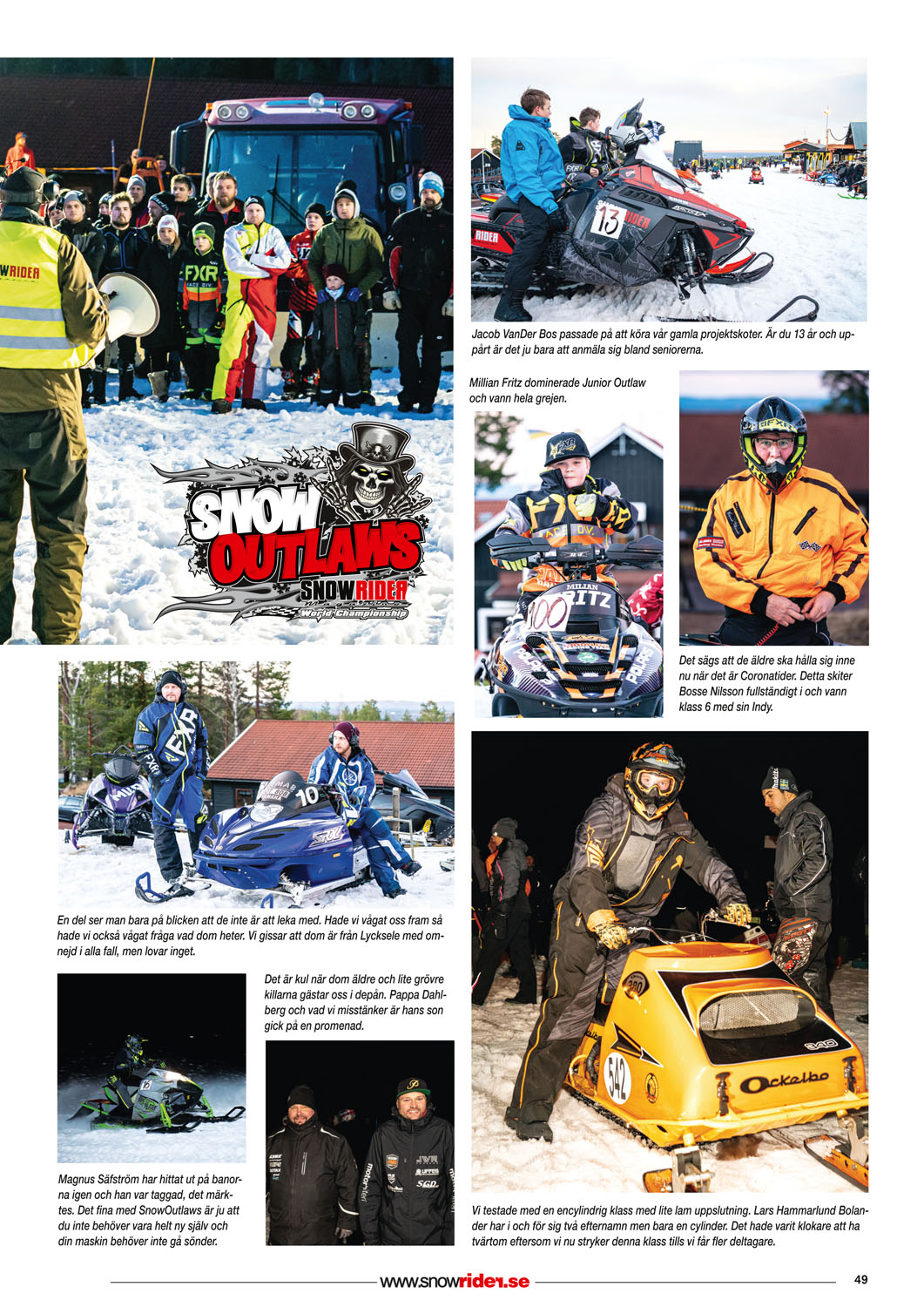 SNOW OUTLAWS
SNOWRIDER
World Championship

Jacob VanDer Bos passade på att köra vår gamla projektskoter. Är du 13 år och uppårt är det ju bara att anmäla sig bland seniorerna.

Millian Fritz dominerade Junior Outlaw och vann hela grejen.

Det sägs att de äldre ska hålla sig inne nu när det är Coronatider. Detta skiter Bosse Nilsson fullständigt i och vann klass 6 med sin Indy.

En del ser man bara på blicken att de inte är att leka med. Hade vi vågat oss fram så hade vi också vågat fråga vad dom heter. Vi gissar att dom är från Lycksele med omnejd i alla fall, men lovar inget.

Det är kul när dom äldre och lite grövre killarna gästar oss i depån. Pappa Dahlberg och vad vi misstänker är hans son gick på en promenad.

Magnus Säfström har hittat ut på banorna igen och han var taggad, det märktes. Det fina med SnowOutlaws är ju att du inte behöver vara helt ny själv och din maskin behöver inte gå sönder.

Vi testade med en encylindrig klass med lite lam uppslutning. Lars Hammarlund Bolander har i och för sig två efternamn men bara en cylinder. Det hade varit klokare att ha tvärtom eftersom vi nu stryker denna klass tills vi får fler deltagare.

www.snowrider.se

49